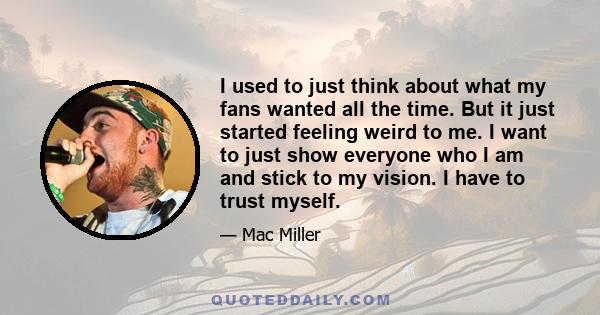 I used to just think about what my fans wanted all the time. But it just started feeling weird to me. I want to just show everyone who I am and stick to my vision. I have to trust myself.

— Mac Miller

QUOTEDDAILY.COM